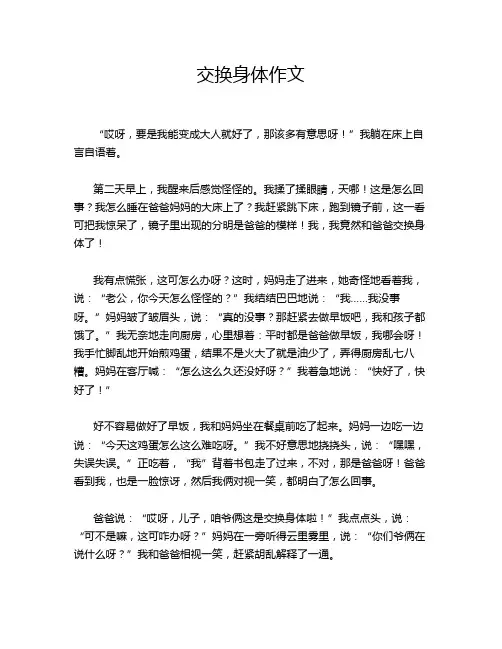 交换身体作文

“哎呀，要是我能变成大人就好了，那该多有意思呀！”我躺在床上自言自语着。

第二天早上，我醒来后感觉怪怪的。我揉了揉眼睛，天哪！这是怎么回事？我怎么睡在爸爸妈妈的大床上了？我赶紧跳下床，跑到镜子前，这一看可把我惊呆了，镜子里出现的分明是爸爸的模样！我，我竟然和爸爸交换身体了！

我有点慌张，这可怎么办呀？这时，妈妈走了进来，她奇怪地看着我，说：“老公，你今天怎么怪怪的？”我结结巴巴地说：“我……我没事呀。”妈妈皱了皱眉头，说：“真的没事？那赶紧去做早饭吧，我和孩子都饿了。”我无奈地走向厨房，心里想着：平时都是爸爸做早饭，我哪会呀！我手忙脚乱地开始煎鸡蛋，结果不是火大了就是油少了，弄得厨房乱七八糟。妈妈在客厅喊：“怎么这么久还没好呀？”我着急地说：“快好了，快好了！”

好不容易做好了早饭，我和妈妈坐在餐桌前吃了起来。妈妈一边吃一边说：“今天这鸡蛋怎么这么难吃呀。”我不好意思地挠挠头，说：“嘿嘿，失误失误。”正吃着，“我”背着书包走了过来，不对，那是爸爸呀！爸爸看到我，也是一脸惊讶，然后我俩对视一笑，都明白了怎么回事。

爸爸说：“哎呀，儿子，咱爷俩这是交换身体啦！”我点点头，说：“可不是嘛，这可咋办呀？”妈妈在一旁听得云里雾里，说：“你们爷俩在说什么呀？”我和爸爸相视一笑，赶紧胡乱解释了一通。